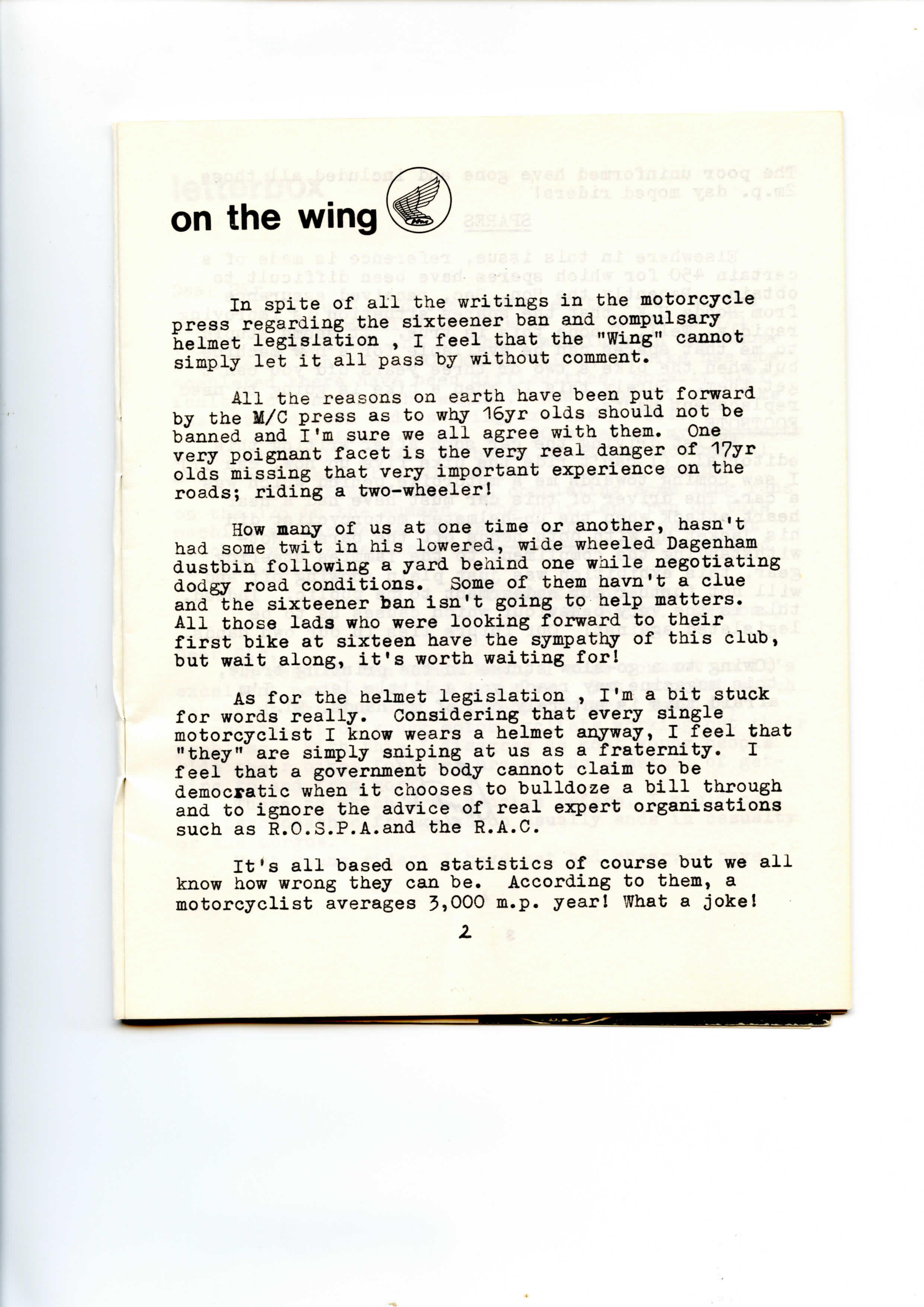 on the wing

In spite of all the writings in the motorcycle press regarding the sixteener ban and compulsary helmet legislation , I feel that the "Wing" cannot simply let it all pass by without comment.

All the reasons on earth have been put forward by the M/C press as to why 16yr olds should not be banned and I'm sure we all agree with them. One very poignant facet is the very real danger of 17yr olds missing that very important experience on the roads; riding a two-wheeler!

How many of us at one time or another, hasn't had some twit in his lowered, wide wheeled Dagenham dustbin following a yard behind one while negotiating dodgy road conditions. Some of them havn't a clue and the sixteener ban isn't going to help matters. All those lads who were looking forward to their first bike at sixteen have the sympathy of this club, but wait along, it's worth waiting for!

As for the helmet legislation , I'm a bit stuck for words really. Considering that every single motorcyclist I know wears a helmet anyway, I feel that "they" are simply sniping at us as a fraternity. I feel that a government body cannot claim to be democratic when it chooses to bulldoze a bill through and to ignore the advice of real expert organisations such as R.O.S.P.A.and the R.A.C.

It's all based on statistics of course but we all know how wrong they can be. According to them, a motorcyclist averages 3,000 m.p. year! What a joke!

2